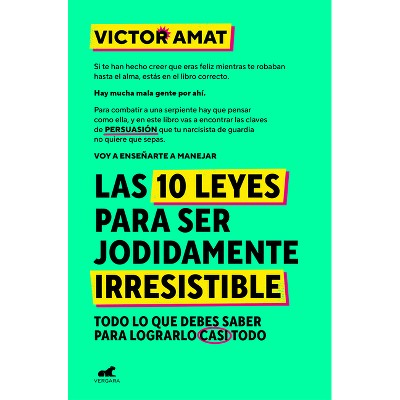 VICTOR AMAT

Si te han hecho creer que eras feliz mientras te robaban hasta el alma, estás en el libro correcto.

Hay mucha mala gente por ahí.

Para combatir a una serpiente hay que pensar como ella, y en este libro vas a encontrar las claves de PERSUASIÓN que tu narcisista de guardia no quiere que sepas.

VOY A ENSEÑARTE A MANEJAR

LAS 10 LEYES PARA SER JODIDAMENTE IRRESISTIBLE

TODO LO QUE DEBES SABER PARA LOGRARLO CASI TODO

VERGARA